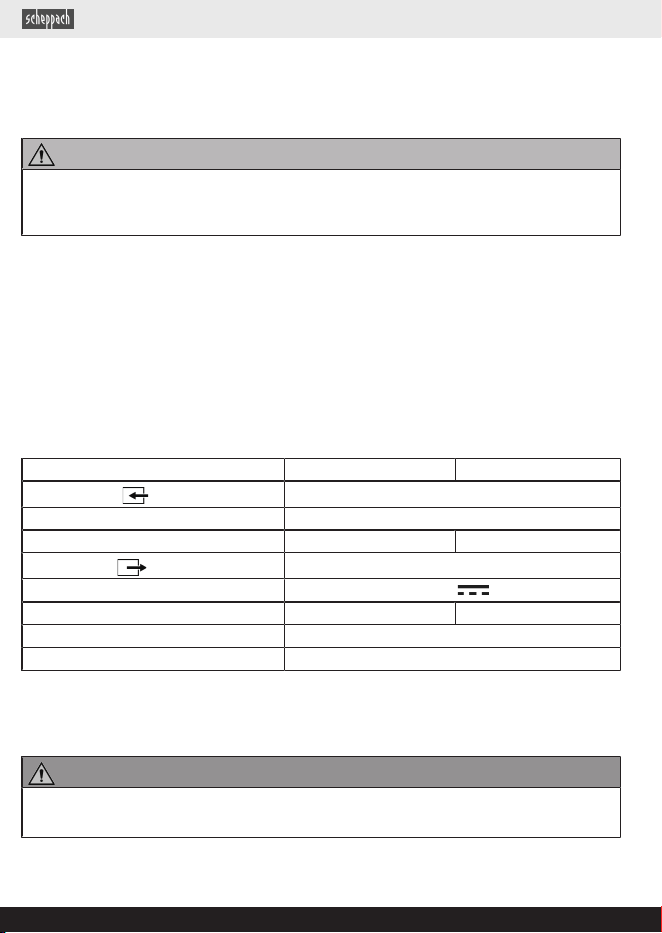 scheppach